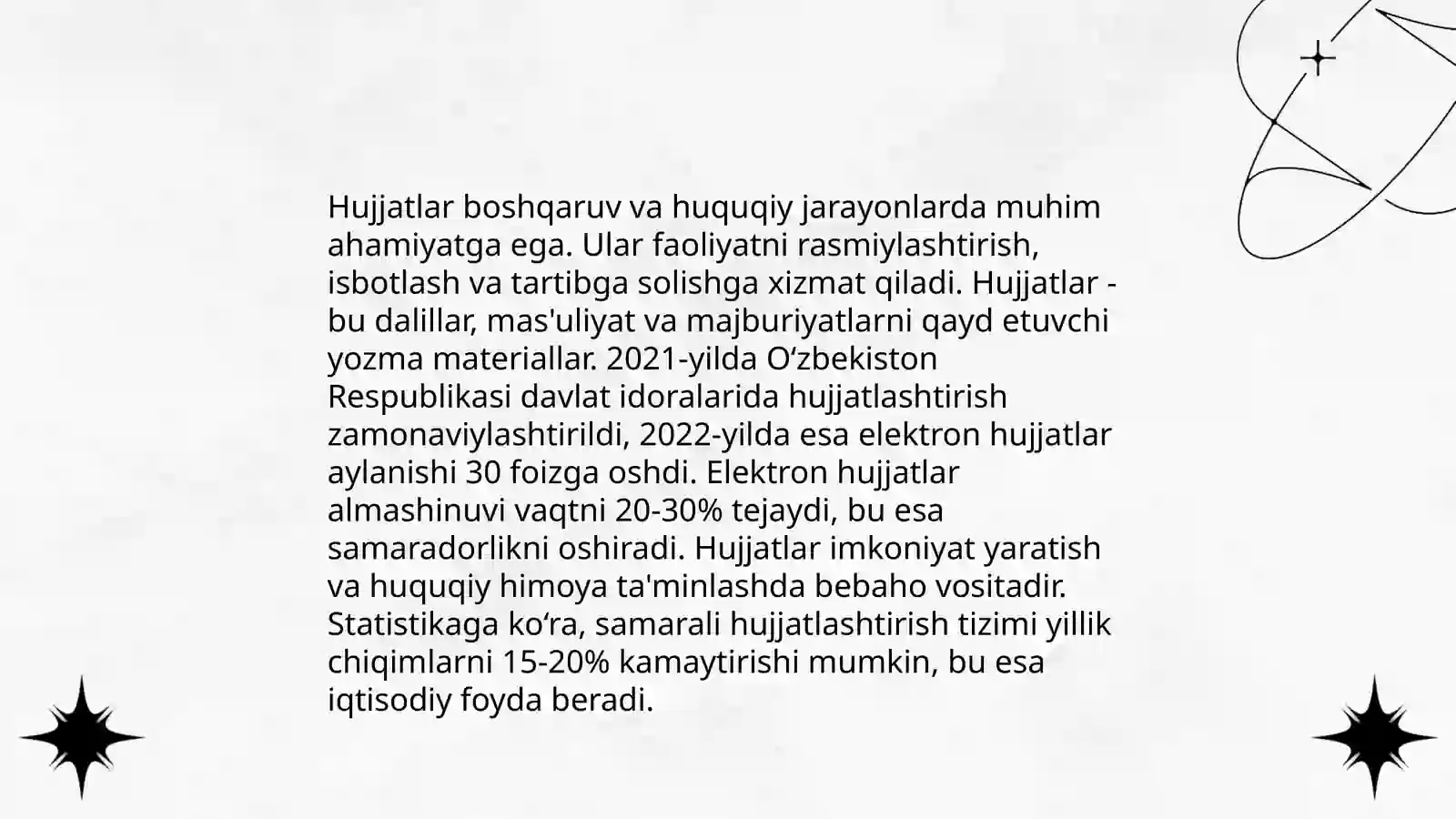 Hujjatlar boshqaruv va huquqiy jarayonlarda muhim ahamiyatga ega. Ular faoliyatni rasmiylashtirish, isbotlash va tartibga solishga xizmat qiladi. Hujjatlar - bu dalillar, mas'uliyat va majburiyatlarni qayd etuvchi yozma materiallar. 2021-yilda O‘zbekiston Respublikasi davlat idoralarida hujjatlashtirish zamonaviylashtirildi, 2022-yilda esa elektron hujjatlar aylanishi 30 foizga oshdi. Elektron hujjatlar almashinuvi vaqtni 20-30% tejaydi, bu esa samaradorlikni oshiradi. Hujjatlar imkoniyat yaratish va huquqiy himoya ta'minlashda bebaho vositadir. Statistikaga ko‘ra, samarali hujjatlashtirish tizimi yillik chiqimlarni 15-20% kamaytirishi mumkin, bu esa iqtisodiy foyda beradi.